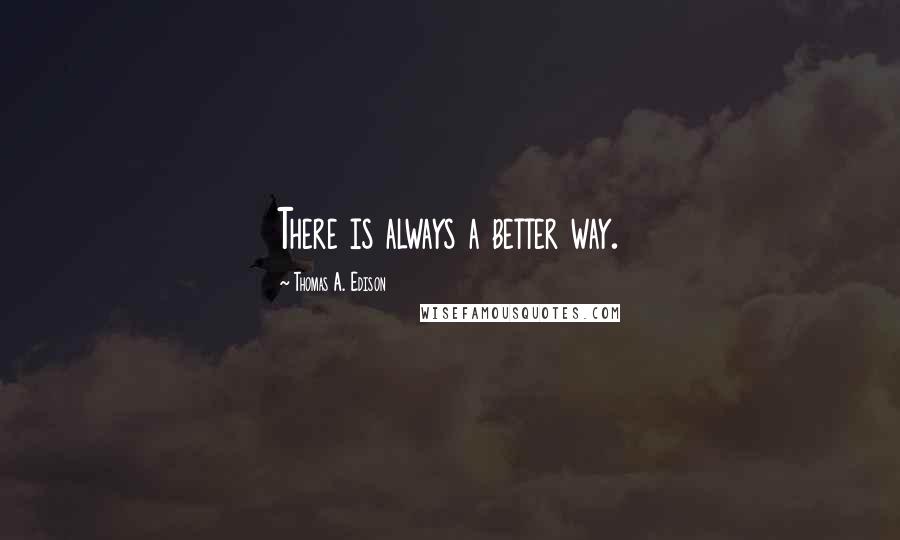 There is always a better way.

~ Thomas A. Edison

WISEFAMOUSQUOTES.COM